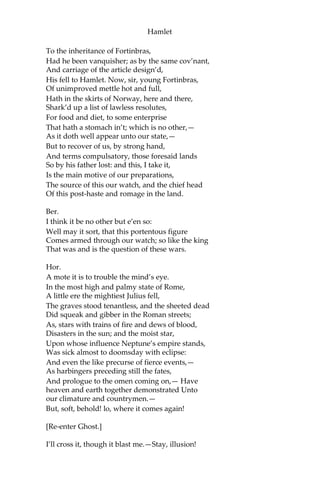 Hamlet

To the inheritance of Fortinbras,
Had he been vanquisher; as by the same cov'nant,
And carriage of the article design'd,
His fell to Hamlet. Now, sir, young Fortinbras,
Of unimproved mettle hot and full,
Hath in the skirts of Norway, here and there,
Shark'd up a list of lawless resolutes,
For food and diet, to some enterprise
That hath a stomach in't; which is no other,—
As it doth well appear unto our state,—
But to recover of us, by strong hand,
And terms compulsatory, those foresaid lands
So by his father lost: and this, I take it,
Is the main motive of our preparations,
The source of this our watch, and the chief head
Of this post-haste and romage in the land.

Ber.
I think it be no other but e'en so:
Well may it sort, that this portentous figure
Comes armed through our watch; so like the king
That was and is the question of these wars.

Hor.
A mote it is to trouble the mind's eye.
In the most high and palmy state of Rome,
A little ere the mightiest Julius fell,
The graves stood tenantless, and the sheeted dead
Did squeak and gibber in the Roman streets;
As, stars with trains of fire and dews of blood,
Disasters in the sun; and the moist star,
Upon whose influence Neptune's empire stands,
Was sick almost to doomsday with eclipse:
And even the like precurse of fierce events,—
As harbingers preceding still the fates,
And prologue to the omen coming on,— Have heaven and earth together demonstrated Unto our climature and countrymen.—
But, soft, behold! lo, where it comes again!

[Re-enter Ghost.]

I'll cross it, though it blast me.—Stay, illusion!